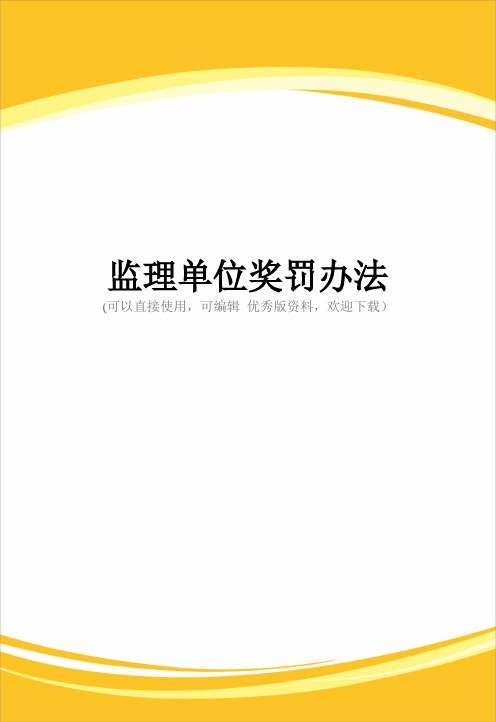 监理单位奖罚办法

(可以直接使用，可编辑 优秀版资料，欢迎下载）